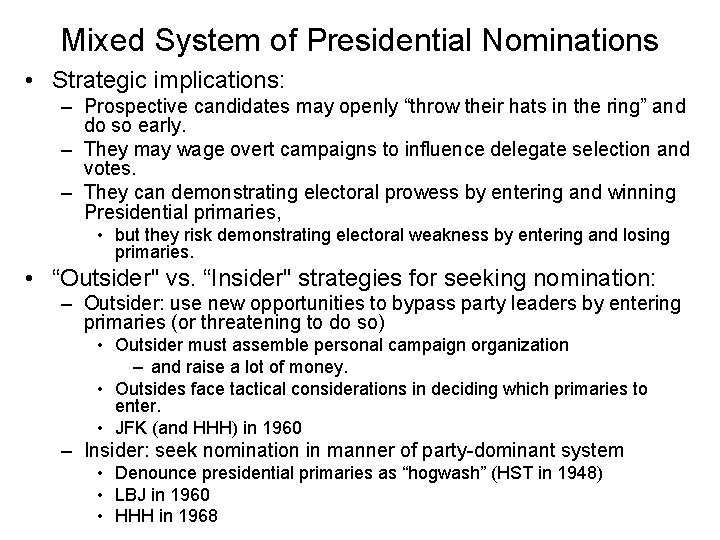 Mixed System of Presidential Nominations

• Strategic implications:
– Prospective candidates may openly “throw their hats in the ring” and do so early.
– They may wage overt campaigns to influence delegate selection and votes.
– They can demonstrating electoral prowess by entering and winning Presidential primaries,
• but they risk demonstrating electoral weakness by entering and losing primaries.

• “Outsider" vs. “Insider" strategies for seeking nomination:
– Outsider: use new opportunities to bypass party leaders by entering primaries (or threatening to do so)
• Outsider must assemble personal campaign organization
– and raise a lot of money.
• Outsides face tactical considerations in deciding which primaries to enter.
• JFK (and HHH) in 1960
– Insider: seek nomination in manner of party-dominant system
• Denounce presidential primaries as “hogwash” (HST in 1948)
• LBJ in 1960
• HHH in 1968